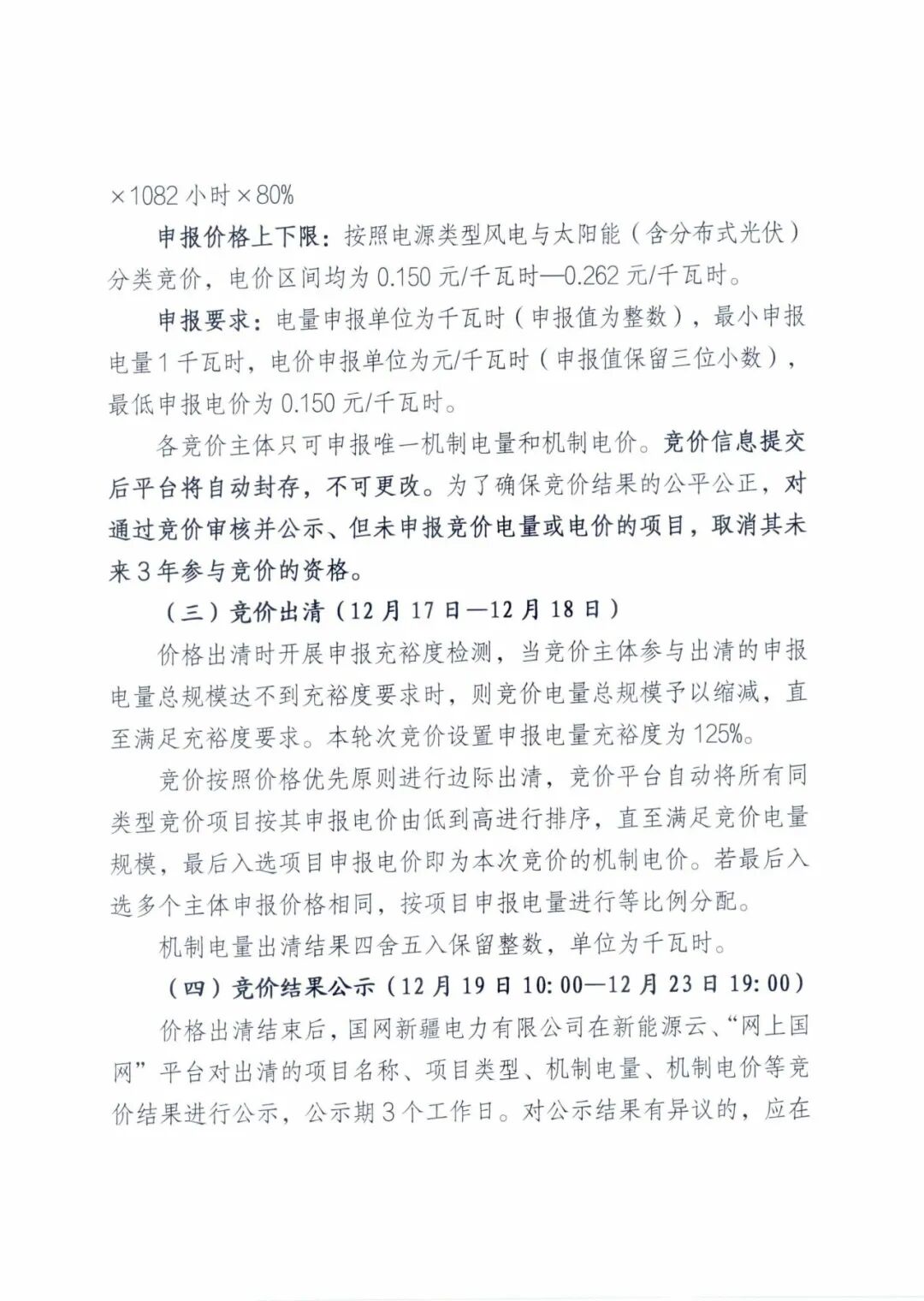 ×1082 小时×80%

申报价格上下限：按照电源类型风电与太阳能（含分布式光伏）分类竞价，电价区间均为 0.150 元/千瓦时—0.262 元/千瓦时。

申报要求：电量申报单位为千瓦时（申报值为整数），最小申报电量 1 千瓦时，电价申报单位为元/千瓦时（申报值保留三位小数），最低申报电价为 0.150 元/千瓦时。

各竞价主体只可申报唯一机制电量和机制电价。竞价信息提交后平台将自动封存，不可更改。为了确保竞价结果的公平公正，对通过竞价审核并公示、但未申报竞价电量或电价的项目，取消其未来 3 年参与竞价的资格。

（三）竞价出清（12 月 17 日—12 月 18 日）

价格出清时开展申报充裕度检测，当竞价主体参与出清的申报电量总规模达不到充裕度要求时，则竞价电量总规模予以缩减，直至满足充裕度要求。本轮次竞价设置申报电量充裕度为 125%。

竞价按照价格优先原则进行边际出清，竞价平台自动将所有同类型竞价项目按其申报电价由低到高进行排序，直至满足竞价电量规模，最后入选项目申报电价即为本次竞价的机制电价。若最后入选多个主体申报价格相同，按项目申报电量进行等比例分配。

机制电量出清结果四舍五入保留整数，单位为千瓦时。

（四）竞价结果公示（12 月 19 日 10：00—12 月 23 日 19：00）

价格出清结束后，国网新疆电力有限公司在新能源云、“网上国网”平台对出清的项目名称、项目类型、机制电量、机制电价等竞价结果进行公示，公示期 3 个工作日。对公示结果有异议的，应在